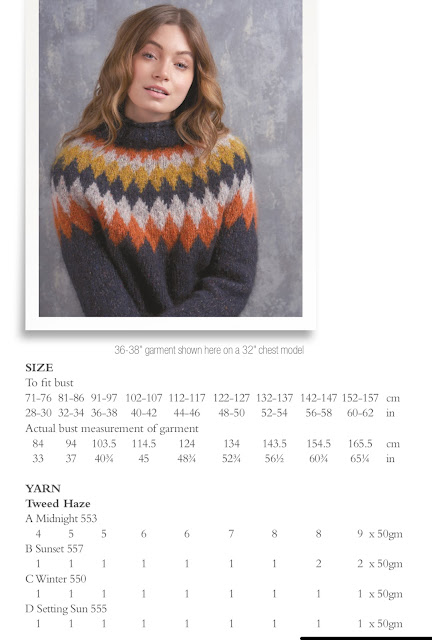 36-38" garment shown here on a 32" chest model

SIZE
To fit bust
71-76 81-86 91-97 102-107 112-117 122-127 132-137 142-147 152-157 cm
28-30 32-34 36-38 40-42 44-46 48-50 52-54 56-58 60-62 in
Actual bust measurement of garment
84 94 103.5 114.5 124 134 143.5 154.5 165.5 cm
33 37 40¾ 45 48¾ 52¾ 56½ 60¾ 65¼ in

YARN
Tweed Haze
A Midnight 553
4 5 5 6 6 7 8 8 9 x 50gm
B Sunset 557
1 1 1 1 1 1 1 2 2 x 50gm
C Winter 550
1 1 1 1 1 1 1 1 1 x 50gm
D Setting Sun 555
1 1 1 1 1 1 1 1 1 x 50gm